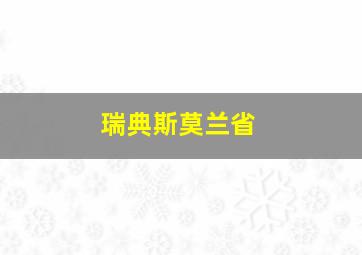 瑞典斯莫兰省